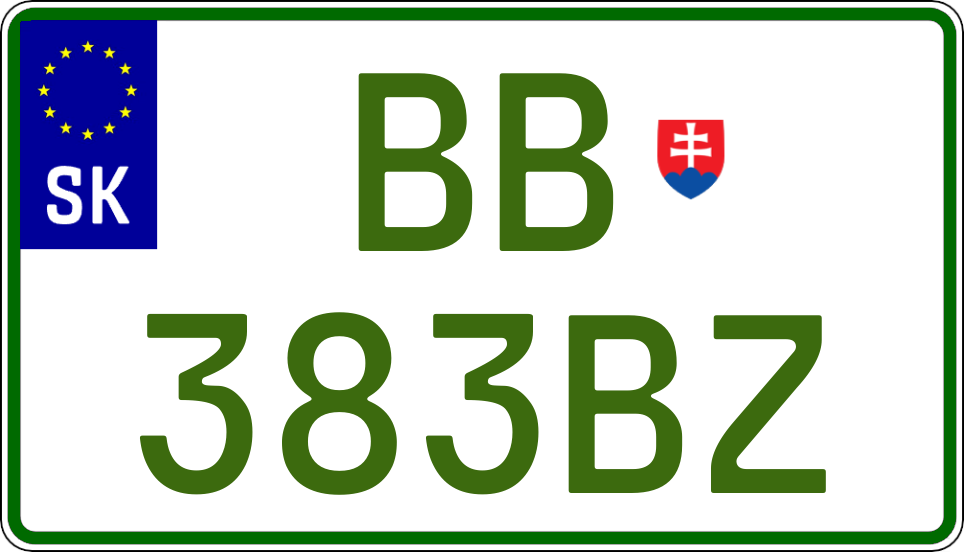 SK
BB
383BZ